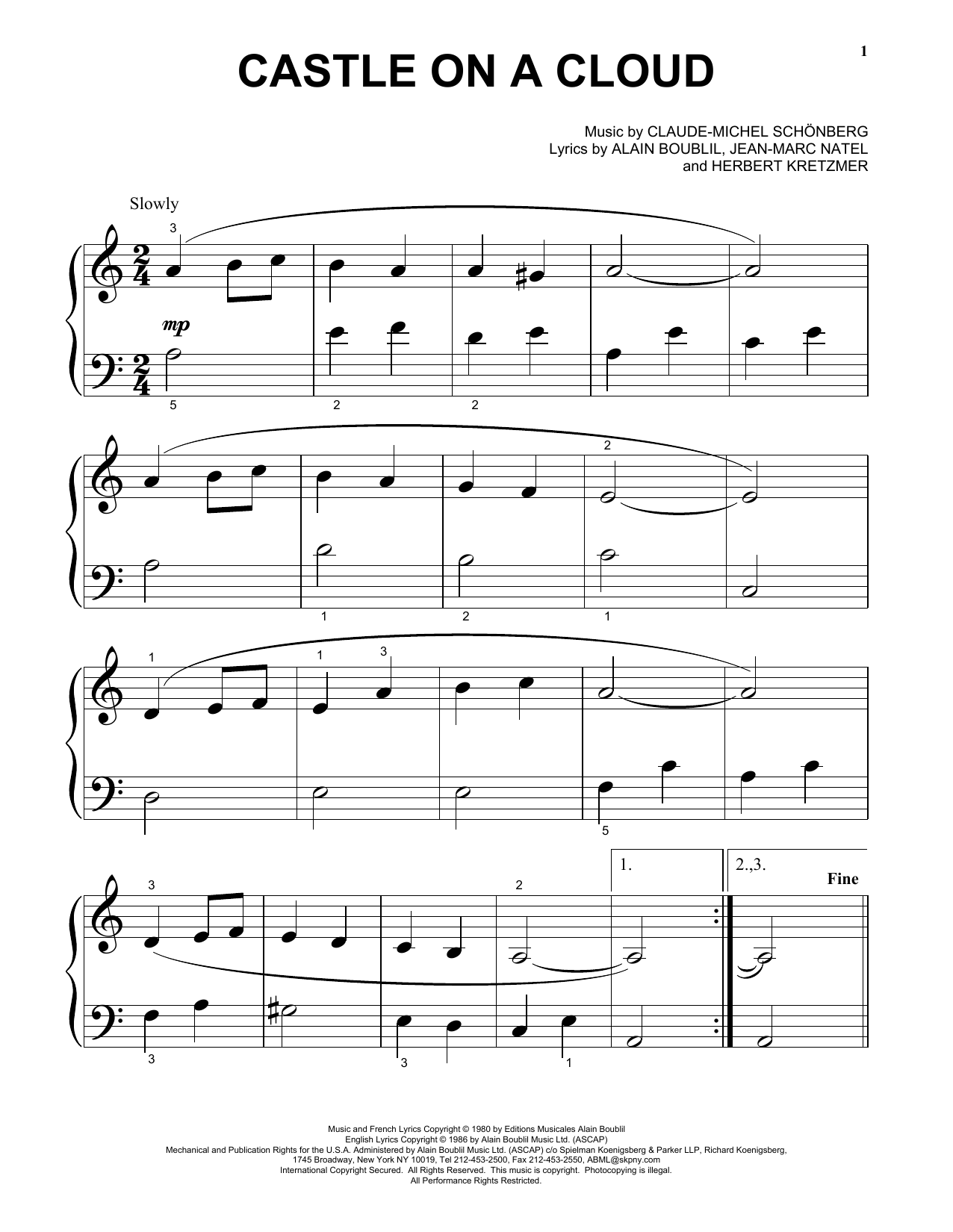 1

CASTLE ON A CLOUD

Music by CLAUDE-MICHEL SCHÖNBERG
Lyrics by ALAIN BOUBLIL, JEAN-MARC NATEL
and HERBERT KRETZMER

Slowly

3

mp

5 2 2

2

1 2 1

1 1 3

5

1. 2.,3.

Fine

3 2

3 3 1

Music and French Lyrics Copyright © 1980 by Editions Musicales Alain Boublil
English Lyrics Copyright © 1986 by Alain Boublil Music Ltd. (ASCAP)
Mechanical and Publication Rights for the U.S.A. Administered by Alain Boublil Music Ltd. (ASCAP) c/o Spielman Koenigsberg & Parker LLP, Richard Koenigsberg,
1745 Broadway, New York NY 10019, Tel 212-453-2500, Fax 212-453-2550, ABML@skpny.com
International Copyright Secured. All Rights Reserved. This music is copyright. Photocopying is illegal.
All Performance Rights Restricted.